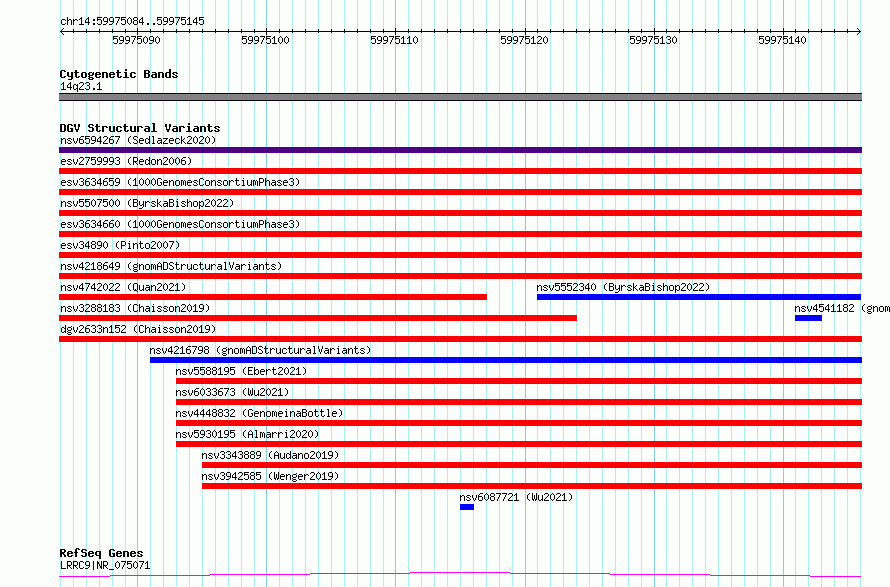 chr14:59975084..59975145

59975090 59975100 59975110 59975120 59975130 59975140

Cytogenetic Bands
14q23.1

DGV Structural Variants
nsv6594267 (Sedlazeck2020)
esv2759993 (Redon2006)
esv3634659 (1000GenomesConsortiumPhase3)
nsv5507500 (ByrskaBishop2022)
esv3634660 (1000GenomesConsortiumPhase3)
esv34890 (Pinto2007)
nsv4218649 (gnomADStructuralVariants)
nsv4742022 (Quan2021)
nsv5552340 (ByrskaBishop2022)
nsv3288183 (Chaisson2019)
nsv4541182 (gnom
dgv2633n152 (Chaisson2019)
nsv4216798 (gnomADStructuralVariants)
nsv5588195 (Ebert2021)
nsv6033673 (Wu2021)
nsv4448832 (GenomeinaBottle)
nsv5930195 (Almarri2020)
nsv3343889 (Audano2019)
nsv3942585 (Wenger2019)
nsv6087721 (Wu2021)

RefSeq Genes
LRRC9|NR_075071